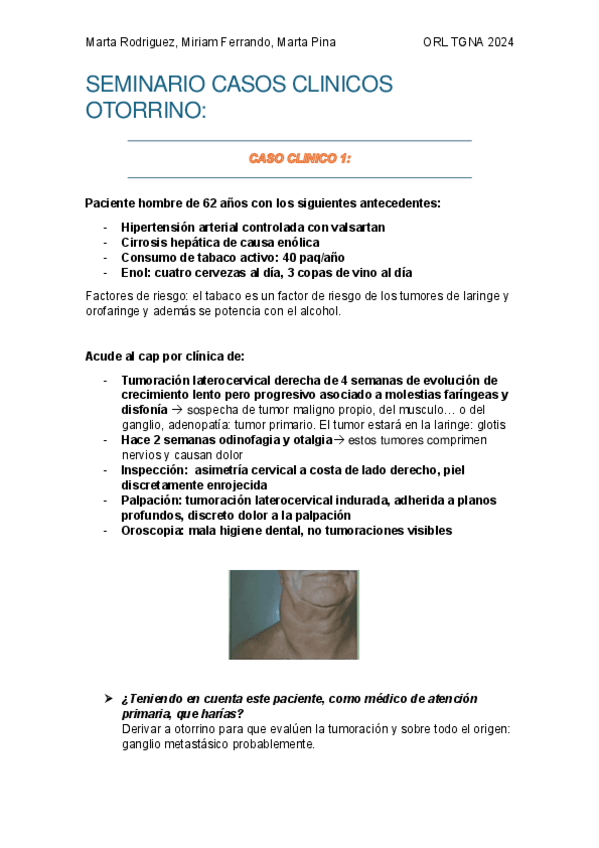 Marta Rodriguez, Miriam Ferrando, Marta Pina ORL TGNA 2024

SEMINARIO CASOS CLINICOS OTORRINO:

CASO CLINICO 1:

Paciente hombre de 62 años con los siguientes antecedentes:

- Hipertensión arterial controlada con valsartan
- Cirrosis hepática de causa enólica
- Consumo de tabaco activo: 40 paq/año
- Enol: cuatro cervezas al día, 3 copas de vino al día

Factores de riesgo: el tabaco es un factor de riesgo de los tumores de laringe y orofaringe y además se potencia con el alcohol.

Acude al cap por clínica de:

- Tumoración laterocervical derecha de 4 semanas de evolución de crecimiento lento pero progresivo asociado a molestias faríngeas y disfonía → sospecha de tumor maligno propio, del musculo… o del ganglio, adenopatía: tumor primario. El tumor estará en la laringe: glotis
- Hace 2 semanas odinofagia y otalgia→ estos tumores comprimen nervios y causan dolor
- Inspección: asimetría cervical a costa de lado derecho, piel discretamente enrojecida
- Palpación: tumoración laterocervical indurada, adherida a planos profundos, discreto dolor a la palpación
- Oroscopia: mala higiene dental, no tumoraciones visibles

➤ ¿Teniendo en cuenta este paciente, como médico de atención primaria, que harías?
Derivar a otorrino para que evalúen la tumoración y sobre todo el origen: ganglio metastásico probablemente.